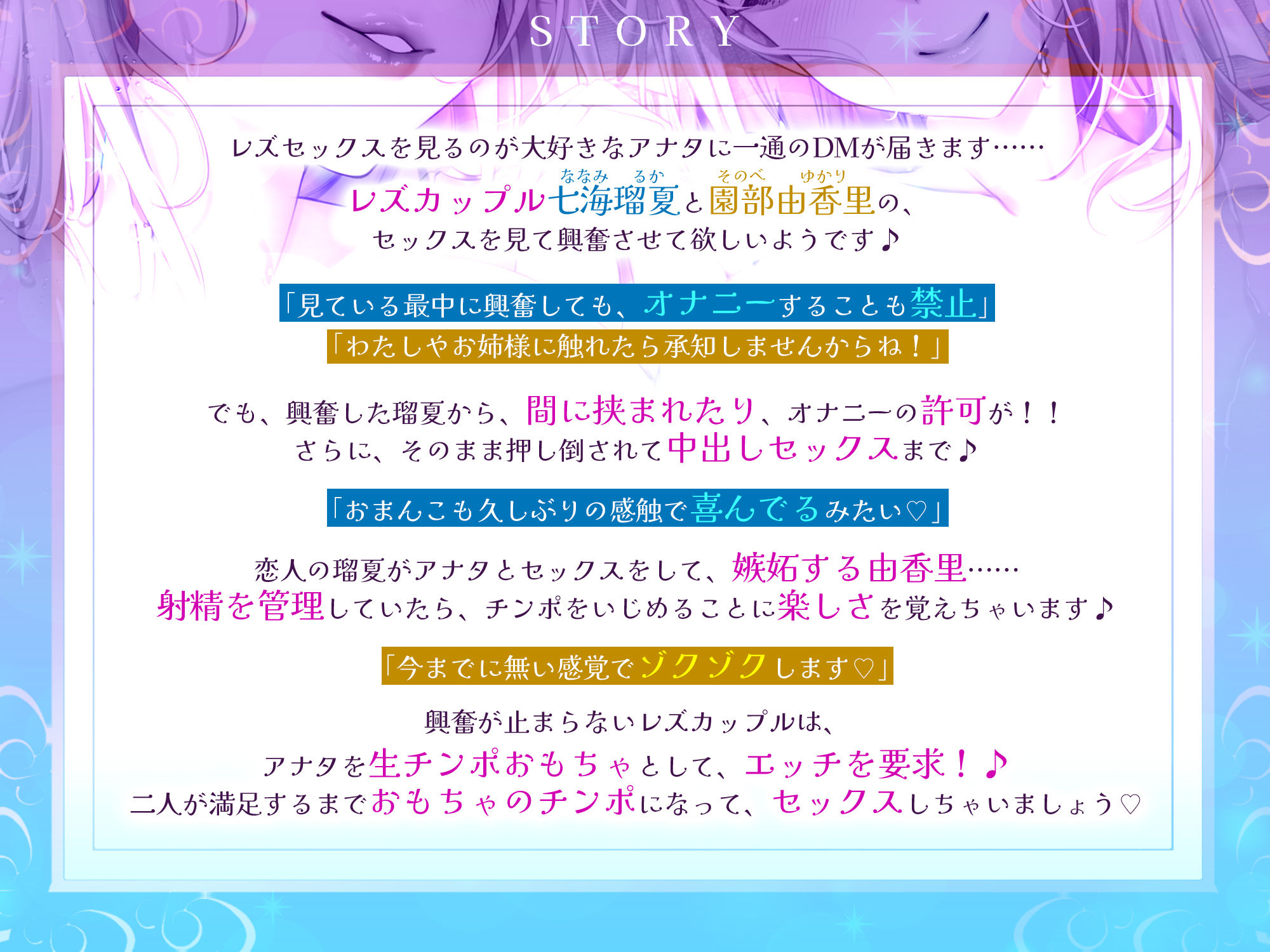 STORY

レズセックスを見るのが大好きなアナタに一通のDMが届きます……
レズカップル七海瑠夏(ななみ るか)と園部由香里(そのべ ゆかり)の、
セックスを見て興奮させて欲しいようです♪

「見ている最中に興奮しても、オナニーすることも禁止」
「わたしやお姉様に触れたら承知しませんからね！」

でも、興奮した瑠夏から、間に挟まれたり、オナニーの許可が！！
さらに、そのまま押し倒されて中出しセックスまで♪

「おまんこも久しぶりの感触で喜んでるみたい♡」

恋人の瑠夏がアナタとセックスをして、嫉妬する由香里……
射精を管理していたら、チンポをいじめることに楽しさを覚えちゃいます♪

「今までに無い感覚でゾクゾクします♡」

興奮が止まらないレズカップルは、
アナタを生チンポおもちゃとして、エッチを要求！♪
二人が満足するまでおもちゃのチンポになって、セックスしちゃいましょう♡